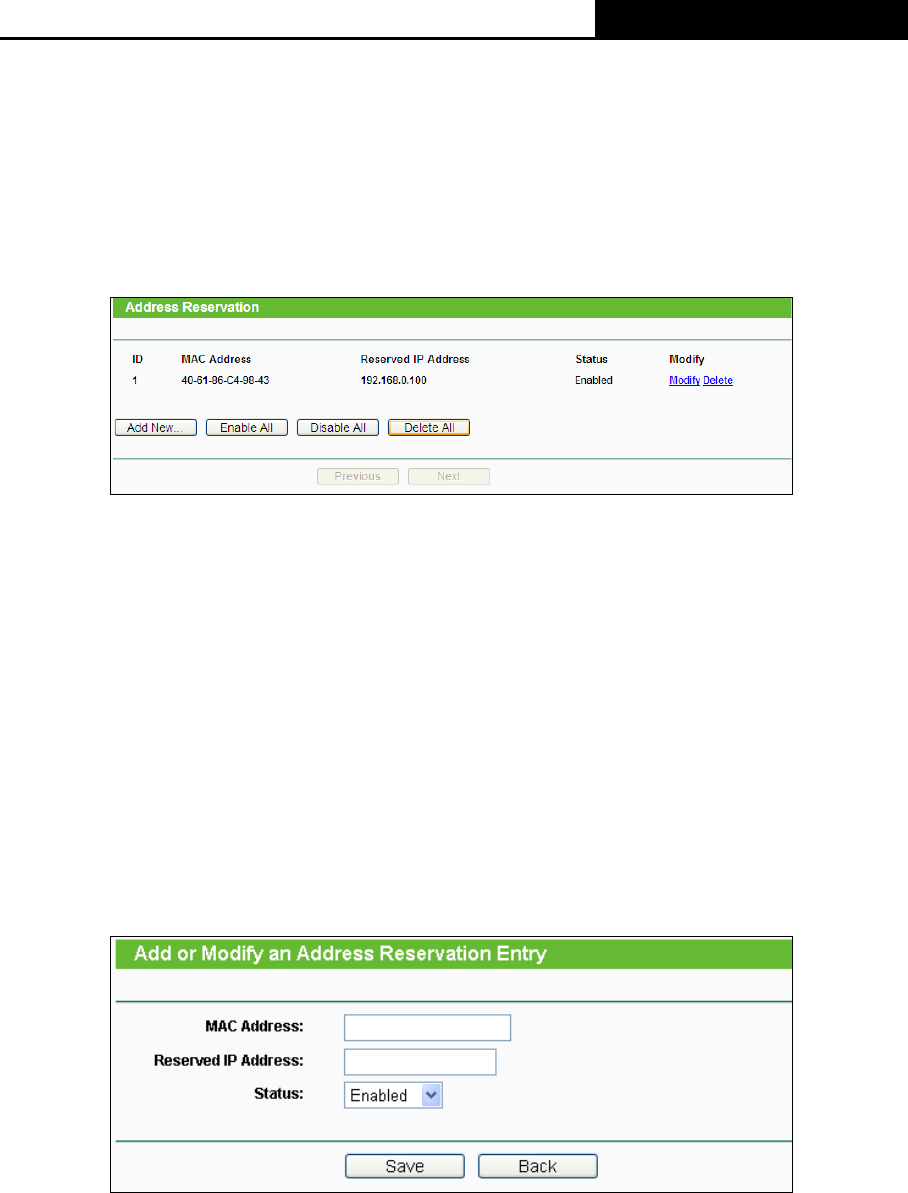 Address Reservation

| ID | MAC Address | Reserved IP Address | Status | Modify |
|---|---|---|---|---|
| 1 | 40-61-86-C4-98-43 | 192.168.0.100 | Enabled | Modify Delete |

Add New... Enable All Disable All Delete All

Previous Next

Add or Modify an Address Reservation Entry

MAC Address:

Reserved IP Address:

Status: Enabled

Save Back